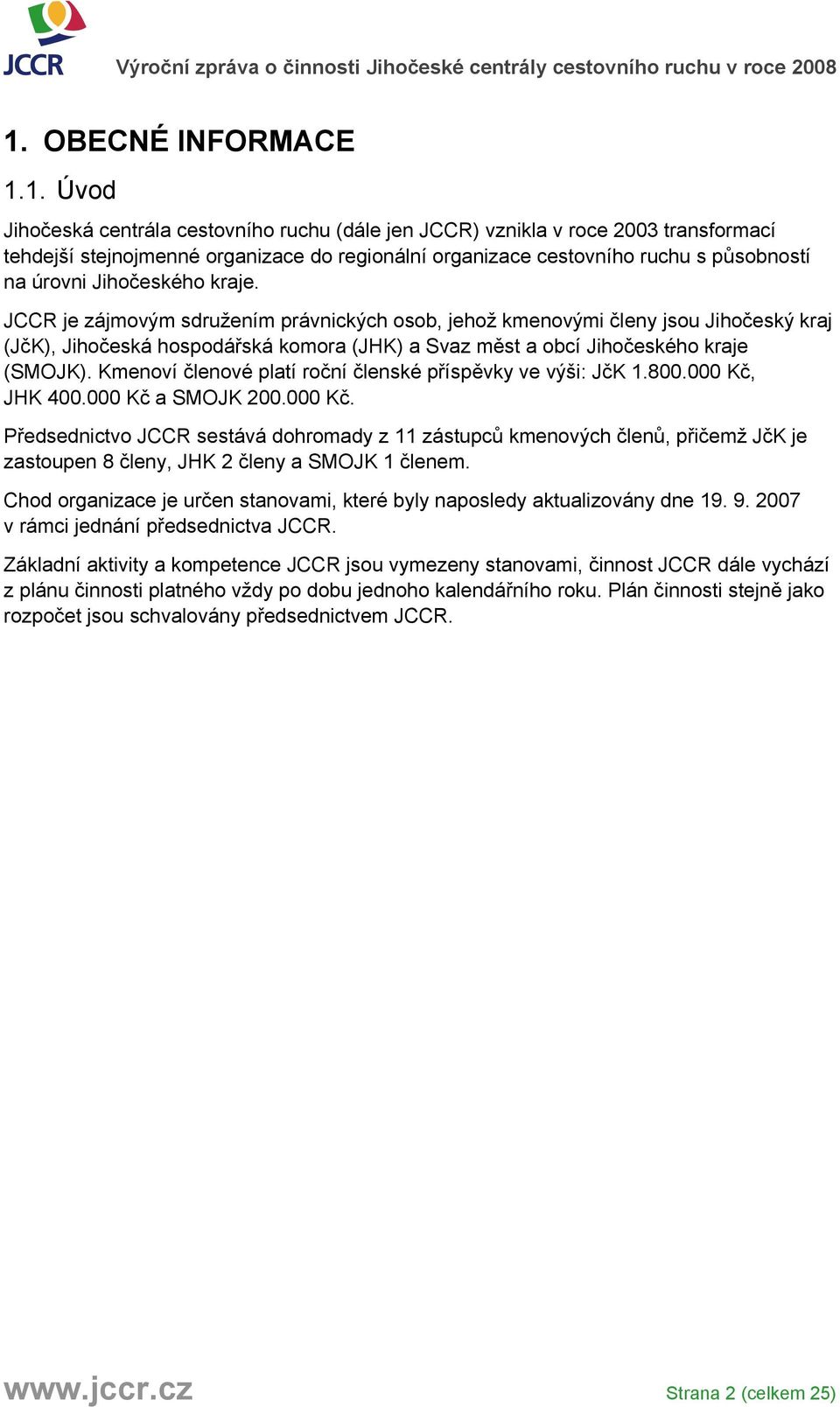 JCCR

Výroční zpráva o činnosti Jihočeské centrály cestovního ruchu v roce 2008

1. OBECNÉ INFORMACE

1.1. Úvod

Jihočeská centrála cestovního ruchu (dále jen JCCR) vznikla v roce 2003 transformací tehdejší stejnojmenné organizace do regionální organizace cestovního ruchu s působností na úrovni Jihočeského kraje.

JCCR je zájmovým sdružením právnických osob, jehož kmenovými členy jsou Jihočeský kraj (JčK), Jihočeská hospodářská komora (JHK) a Svaz měst a obcí Jihočeského kraje (SMOJK). Kmenoví členové platí roční členské příspěvky ve výši: JčK 1.800.000 Kč, JHK 400.000 Kč a SMOJK 200.000 Kč.

Předsednictvo JCCR sestává dohromady z 11 zástupců kmenových členů, přičemž JčK je zastoupen 8 členy, JHK 2 členy a SMOJK 1 členem.

Chod organizace je určen stanovami, které byly naposledy aktualizovány dne 19. 9. 2007 v rámci jednání předsednictva JCCR.

Základní aktivity a kompetence JCCR jsou vymezeny stanovami, činnost JCCR dále vychází z plánu činnosti platného vždy po dobu jednoho kalendářního roku. Plán činnosti stejně jako rozpočet jsou schvalovány předsednictvem JCCR.

www.jccr.cz

Strana 2 (celkem 25)